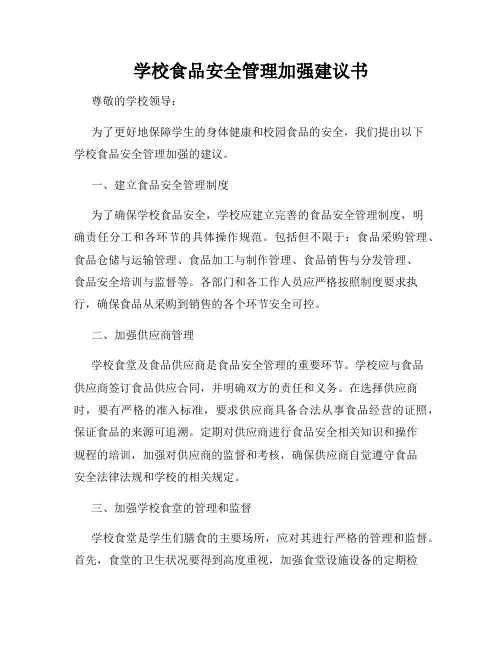 学校食品安全管理加强建议书

尊敬的学校领导：

为了更好地保障学生的身体健康和校园食品的安全，我们提出以下学校食品安全管理加强的建议。

一、建立食品安全管理制度

为了确保学校食品安全，学校应建立完善的食品安全管理制度，明确责任分工和各环节的具体操作规范。包括但不限于：食品采购管理、食品仓储与运输管理、食品加工与制作管理、食品销售与分发管理、食品安全培训与监督等。各部门和各工作人员应严格按照制度要求执行，确保食品从采购到销售的各个环节安全可控。

二、加强供应商管理

学校食堂及食品供应商是食品安全管理的重要环节。学校应与食品供应商签订食品供应合同，并明确双方的责任和义务。在选择供应商时，要有严格的准入标准，要求供应商具备合法从事食品经营的证照，保证食品的来源可追溯。定期对供应商进行食品安全相关知识和操作规程的培训，加强对供应商的监督和考核，确保供应商自觉遵守食品安全法律法规和学校的相关规定。

三、加强学校食堂的管理和监督

学校食堂是学生们膳食的主要场所，应对其进行严格的管理和监督。首先，食堂的卫生状况要得到高度重视，加强食堂设施设备的定期检